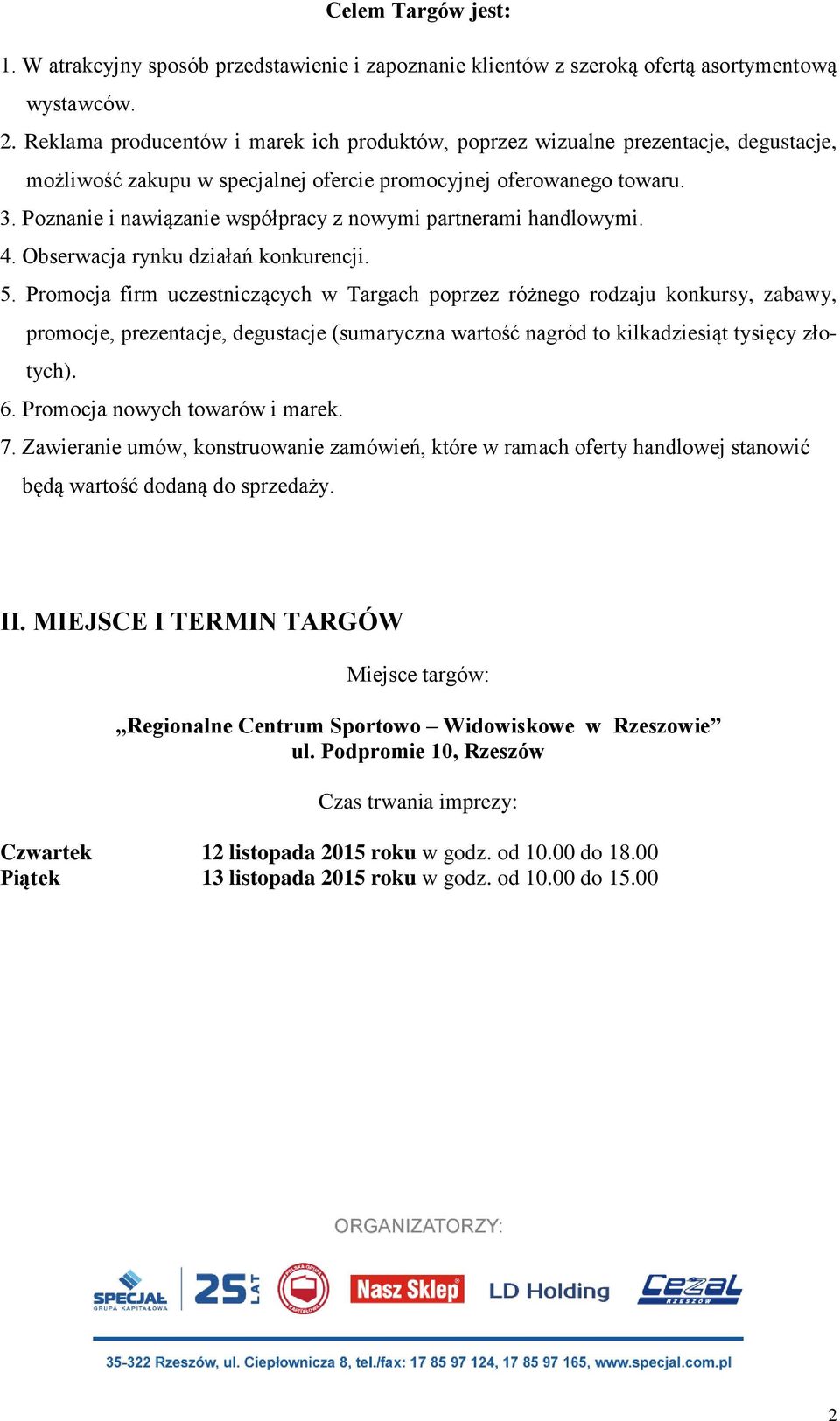 Celem Targów jest:

1. W atrakcyjny sposób przedstawienie i zapoznanie klientów z szeroką ofertą asortymentową wystawców.
2. Reklama producentów i marek ich produktów, poprzez wizualne prezentacje, degustacje, możliwość zakupu w specjalnej ofercie promocyjnej oferowanego towaru.
3. Poznanie i nawiązanie współpracy z nowymi partnerami handlowymi.
4. Obserwacja rynku działań konkurencji.
5. Promocja firm uczestniczących w Targach poprzez różnego rodzaju konkursy, zabawy, promocje, prezentacje, degustacje (sumaryczna wartość nagród to kilkadziesiąt tysięcy złotych).
6. Promocja nowych towarów i marek.
7. Zawieranie umów, konstruowanie zamówień, które w ramach oferty handlowej stanowić będą wartość dodaną do sprzedaży.

II. MIEJSCE I TERMIN TARGÓW

Miejsce targów:

„Regionalne Centrum Sportowo – Widowiskowe w Rzeszowie”
ul. Podpromie 10, Rzeszów

Czas trwania imprezy:

Czwartek 12 listopada 2015 roku w godz. od 10.00 do 18.00
Piątek 13 listopada 2015 roku w godz. od 10.00 do 15.00

ORGANIZATORZY:

SPECJAŁ GRUPA KAPITAŁOWA 25 LAT POLSKA GRUPA KAPITAŁOWA Nasz Sklep LD Holding Cezal RZESZÓW

35-322 Rzeszów, ul. Ciepłownicza 8, tel./fax: 17 85 97 124, 17 85 97 165, www.specjal.com.pl

2